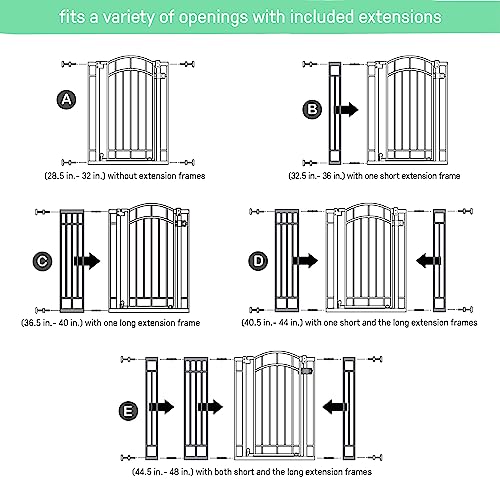 fits a variety of openings with included extensions

A

(28.5 in.- 32 in.) without extension frames

B

(32.5 in.- 36 in.) with one short extension frame

C

(36.5 in.- 40 in.) with one long extension frame

D

(40.5 in.- 44 in.) with one short and the long extension frames

E

(44.5 in.- 48 in.) with both short and the long extension frames